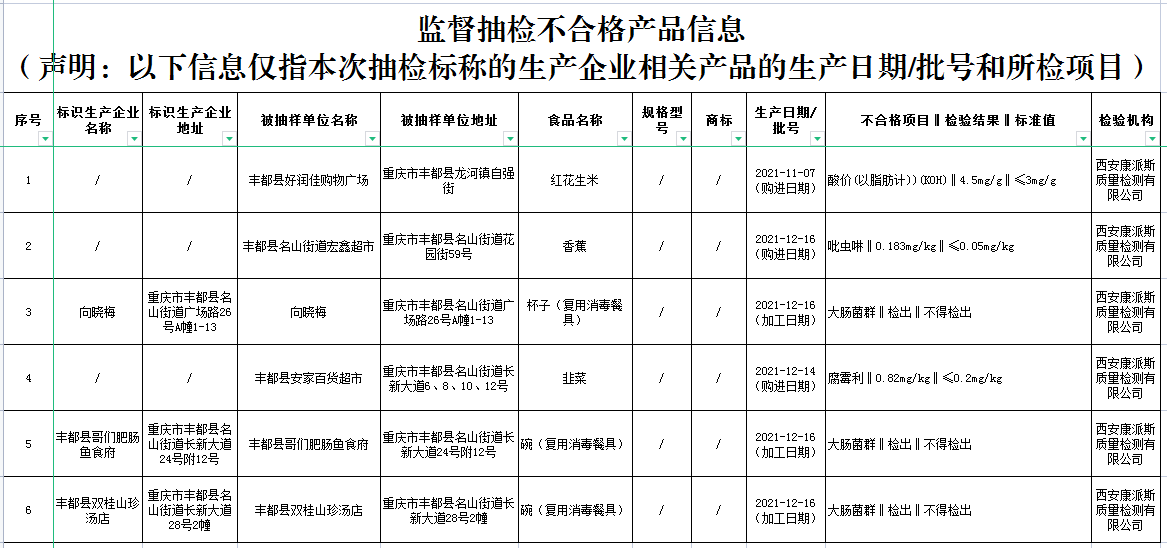 监督抽检不合格产品信息
（声明：以下信息仅指本次抽检标称的生产企业相关产品的生产日期/批号和所检项目）

| 序号 | 标识生产企业名称 | 标识生产企业地址 | 被抽样单位名称 | 被抽样单位地址 | 食品名称 | 规格型号 | 商标 | 生产日期/批号 | 不合格项目‖检验结果‖标准值 | 检验机构 |
|---|---|---|---|---|---|---|---|---|---|---|
| 1 | / | / | 丰都县好润佳购物广场 | 重庆市丰都县龙河镇自强街 | 红花生米 | / | / | 2021-11-07（购进日期） | 酸价（以脂肪计））(KOH)‖4.5mg/g‖≤3mg/g | 西安康派斯质量检测有限公司 |
| 2 | / | / | 丰都县名山街道宏鑫超市 | 重庆市丰都县名山街道花园街59号 | 香蕉 | / | / | 2021-12-16（购进日期） | 吡虫啉‖0.183mg/kg‖≤0.05mg/kg | 西安康派斯质量检测有限公司 |
| 3 | 向晓梅 | 重庆市丰都县名山街道广场路26号A幢1-13 | 向晓梅 | 重庆市丰都县名山街道广场路26号A幢1-13 | 杯子（复用消毒餐具） | / | / | 2021-12-16（加工日期） | 大肠菌群‖检出‖不得检出 | 西安康派斯质量检测有限公司 |
| 4 | / | / | 丰都县安家百货超市 | 重庆市丰都县名山街道长新大道6、8、10、12号 | 韭菜 | / | / | 2021-12-14（购进日期） | 腐霉利‖0.82mg/kg‖≤0.2mg/kg | 西安康派斯质量检测有限公司 |
| 5 | 丰都县哥们肥肠鱼食府 | 重庆市丰都县名山街道长新大道24号附12号 | 丰都县哥们肥肠鱼食府 | 重庆市丰都县名山街道长新大道24号附12号 | 碗（复用消毒餐具） | / | / | 2021-12-16（加工日期） | 大肠菌群‖检出‖不得检出 | 西安康派斯质量检测有限公司 |
| 6 | 丰都县双桂山珍汤店 | 重庆市丰都县名山街道长新大道28号2幢 | 丰都县双桂山珍汤店 | 重庆市丰都县名山街道长新大道28号2幢 | 碗（复用消毒餐具） | / | / | 2021-12-16（加工日期） | 大肠菌群‖检出‖不得检出 | 西安康派斯质量检测有限公司 |